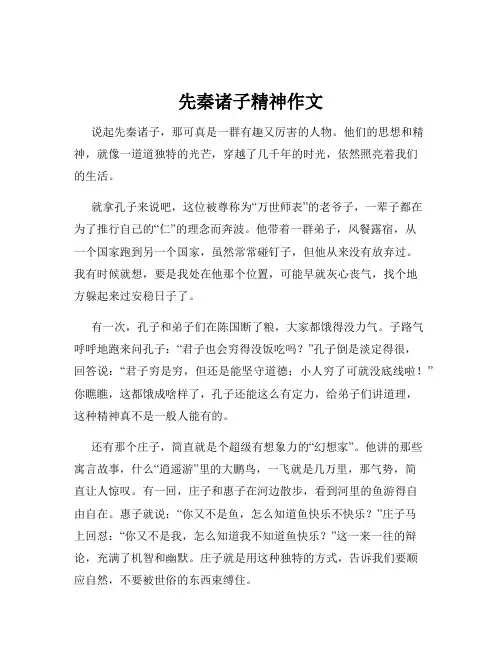 先秦诸子精神作文

说起先秦诸子，那可真是一群有趣又厉害的人物。他们的思想和精神，就像一道道独特的光芒，穿越了几千年的时光，依然照亮着我们的生活。

就拿孔子来说吧，这位被尊称为“万世师表”的老爷子，一辈子都在为了推行自己的“仁”的理念而奔波。他带着一群弟子，风餐露宿，从一个国家跑到另一个国家，虽然常常碰钉子，但他从来没有放弃过。我有时候就想，要是我处在他那个位置，可能早就灰心丧气，找个地方躲起来过安稳日子了。

有一次，孔子和弟子们在陈国断了粮，大家都饿得没力气。子路气呼呼地跑来问孔子：“君子也会穷得没饭吃吗？”孔子倒是淡定得很，回答说：“君子穷是穷，但还是能坚守道德；小人穷了可就没底线啦！”你瞧瞧，这都饿成啥样了，孔子还能这么有定力，给弟子们讲道理，这种精神真不是一般人能有的。

还有那个庄子，简直就是个超级有想象力的“幻想家”。他讲的那些寓言故事，什么“逍遥游”里的大鹏鸟，一飞就是几万里，那气势，简直让人惊叹。有一回，庄子和惠子在河边散步，看到河里的鱼游得自由自在。惠子就说：“你又不是鱼，怎么知道鱼快乐不快乐？”庄子马上回怼：“你又不是我，怎么知道我不知道鱼快乐？”这一来一往的辩论，充满了机智和幽默。庄子就是用这种独特的方式，告诉我们要顺应自然，不要被世俗的东西束缚住。